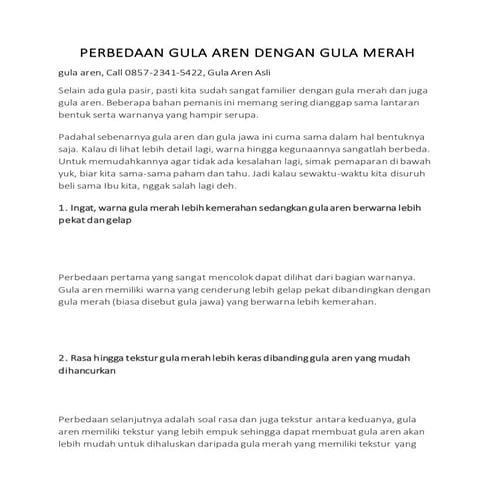 PERBEDAAN GULA AREN DENGAN GULA MERAH

gula aren, Call 0857-2341-5422, Gula Aren Asli

Selain ada gula pasir, pasti kita sudah sangat familier dengan gula merah dan juga gula aren. Beberapa bahan pemanis ini memang sering dianggap sama lantaran bentuk serta warnanya yang hampir serupa.

Padahal sebenarnya gula aren dan gula jawa ini cuma sama dalam hal bentuknya saja. Kalau di lihat lebih detail lagi, warna hingga kegunaannya sangatlah berbeda. Untuk memudahkannya agar tidak ada kesalahan lagi, simak pemaparan di bawah yuk, biar kita sama-sama paham dan tahu. Jadi kalau sewaktu-waktu kita disuruh beli sama Ibu kita, nggak salah lagi deh.

1. Ingat, warna gula merah lebih kemerahan sedangkan gula aren berwarna lebih pekat dan gelap

Perbedaan pertama yang sangat mencolok dapat dilihat dari bagian warnanya. Gula aren memiliki warna yang cenderung lebih gelap pekat dibandingkan dengan gula merah (biasa disebut gula jawa) yang berwarna lebih kemerahan.

2. Rasa hingga tekstur gula merah lebih keras dibanding gula aren yang mudah dihancurkan

Perbedaan selanjutnya adalah soal rasa dan juga tekstur antara keduanya, gula aren memiliki tekstur yang lebih empuk sehingga dapat membuat gula aren akan lebih mudah untuk dihaluskan daripada gula merah yang memiliki tekstur yang